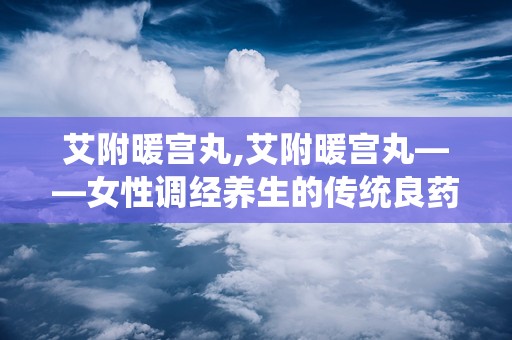 艾附暖宫丸,艾附暖宫丸——女性调经养生的传统良药